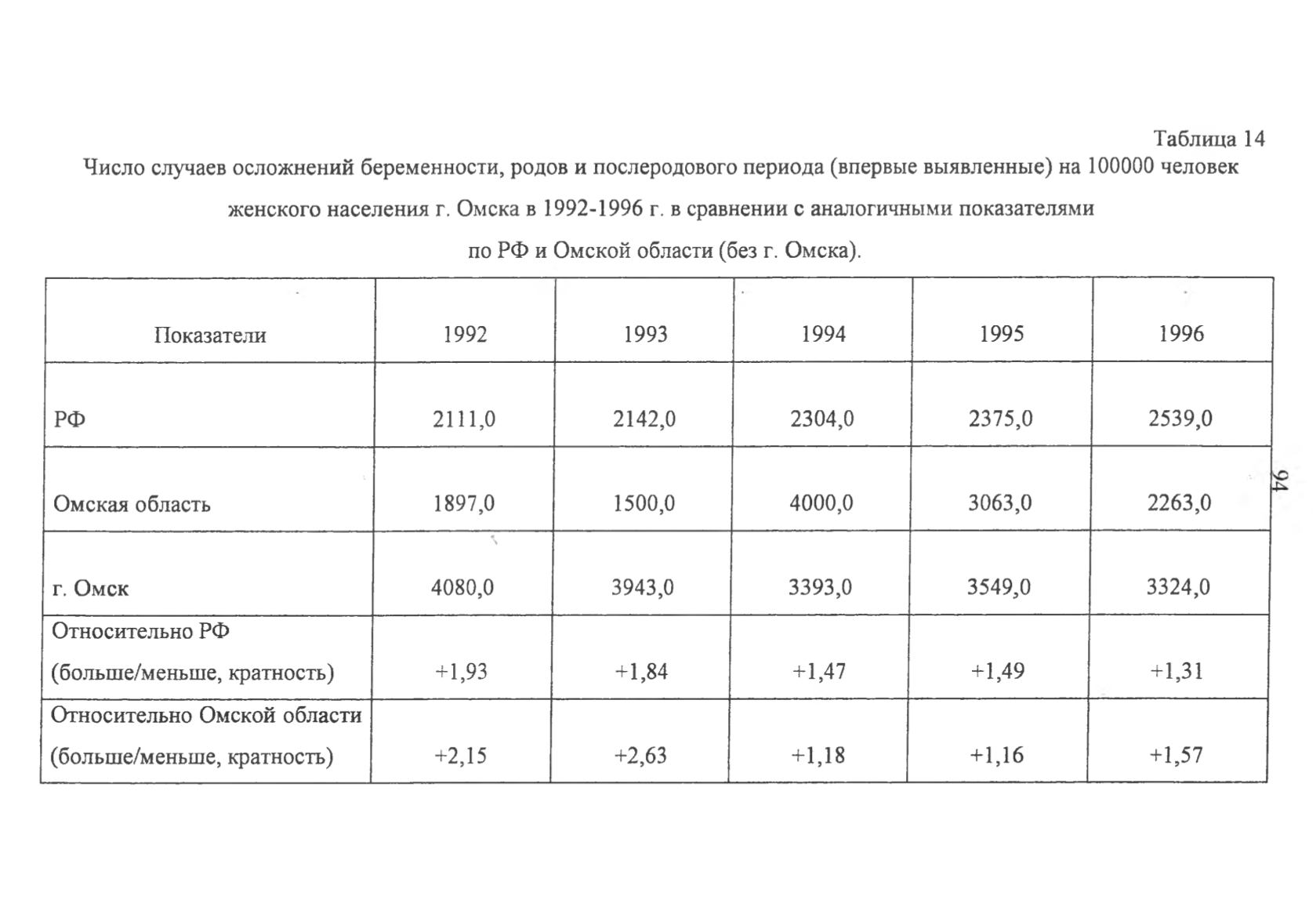 Таблица 14

Число случаев осложнений беременности, родов и послеродового периода (впервые выявленные) на 100000 человек женского населения г. Омска в 1992-1996 г. в сравнении с аналогичными показателями по РФ и Омской области (без г. Омска).

| Показатели | 1992 | 1993 | 1994 | 1995 | 1996 |
|---|---|---|---|---|---|
| РФ | 2111,0 | 2142,0 | 2304,0 | 2375,0 | 2539,0 |
| Омская область | 1897,0 | 1500,0 | 4000,0 | 3063,0 | 2263,0 |
| г. Омск | 4080,0 | 3943,0 | 3393,0 | 3549,0 | 3324,0 |
| Относительно РФ (больше/меньше, кратность) | +1,93 | +1,84 | +1,47 | +1,49 | +1,31 |
| Относительно Омской области (больше/меньше, кратность) | +2,15 | +2,63 | +1,18 | +1,16 | +1,57 |

94